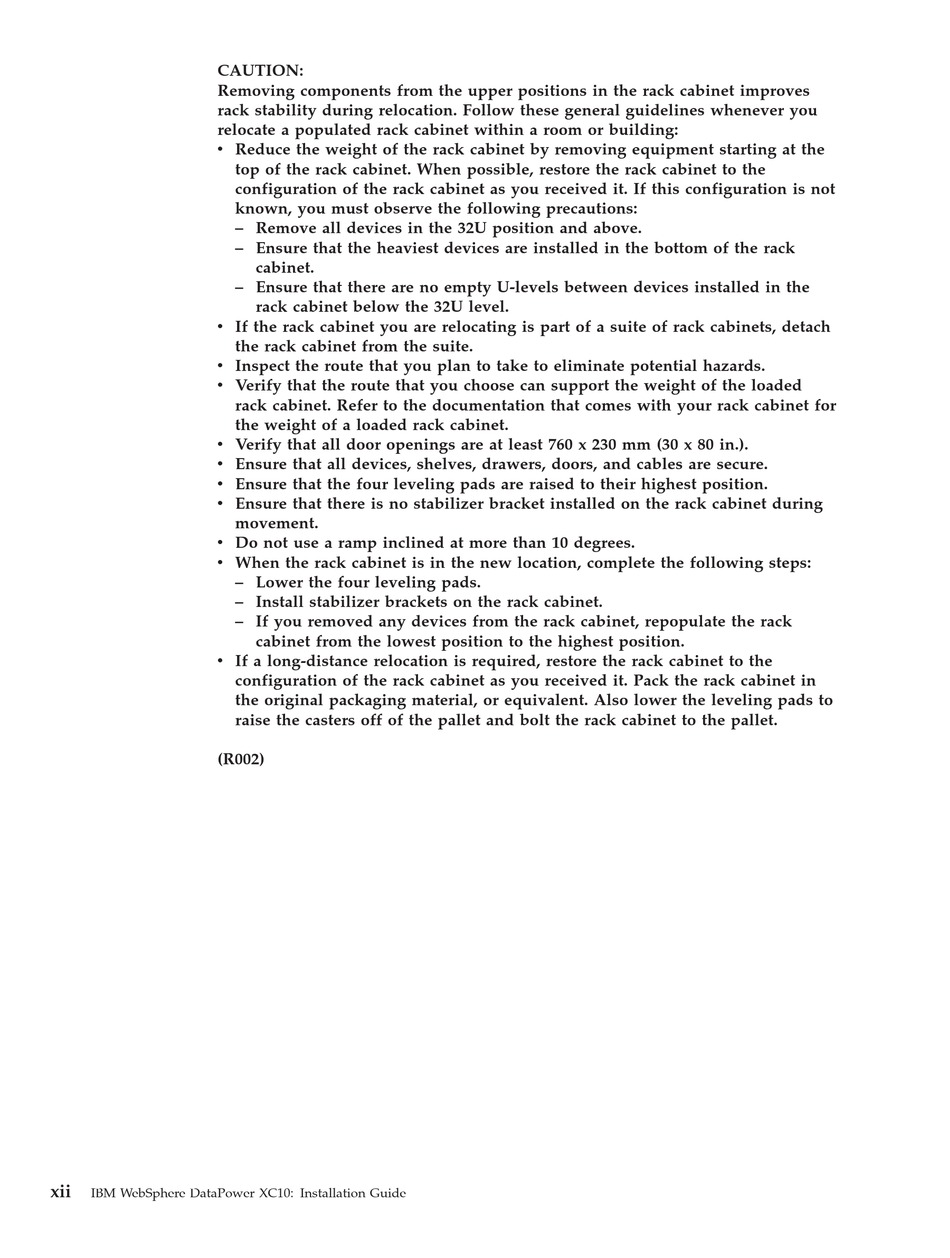 CAUTION:
Removing components from the upper positions in the rack cabinet improves rack stability during relocation. Follow these general guidelines whenever you relocate a populated rack cabinet within a room or building:

• Reduce the weight of the rack cabinet by removing equipment starting at the top of the rack cabinet. When possible, restore the rack cabinet to the configuration of the rack cabinet as you received it. If this configuration is not known, you must observe the following precautions:
  – Remove all devices in the 32U position and above.
  – Ensure that the heaviest devices are installed in the bottom of the rack cabinet.
  – Ensure that there are no empty U-levels between devices installed in the rack cabinet below the 32U level.
• If the rack cabinet you are relocating is part of a suite of rack cabinets, detach the rack cabinet from the suite.
• Inspect the route that you plan to take to eliminate potential hazards.
• Verify that the route that you choose can support the weight of the loaded rack cabinet. Refer to the documentation that comes with your rack cabinet for the weight of a loaded rack cabinet.
• Verify that all door openings are at least 760 x 230 mm (30 x 80 in.).
• Ensure that all devices, shelves, drawers, doors, and cables are secure.
• Ensure that the four leveling pads are raised to their highest position.
• Ensure that there is no stabilizer bracket installed on the rack cabinet during movement.
• Do not use a ramp inclined at more than 10 degrees.
• When the rack cabinet is in the new location, complete the following steps:
  – Lower the four leveling pads.
  – Install stabilizer brackets on the rack cabinet.
  – If you removed any devices from the rack cabinet, repopulate the rack cabinet from the lowest position to the highest position.
• If a long-distance relocation is required, restore the rack cabinet to the configuration of the rack cabinet as you received it. Pack the rack cabinet in the original packaging material, or equivalent. Also lower the leveling pads to raise the casters off of the pallet and bolt the rack cabinet to the pallet.

(R002)

xii IBM WebSphere DataPower XC10: Installation Guide